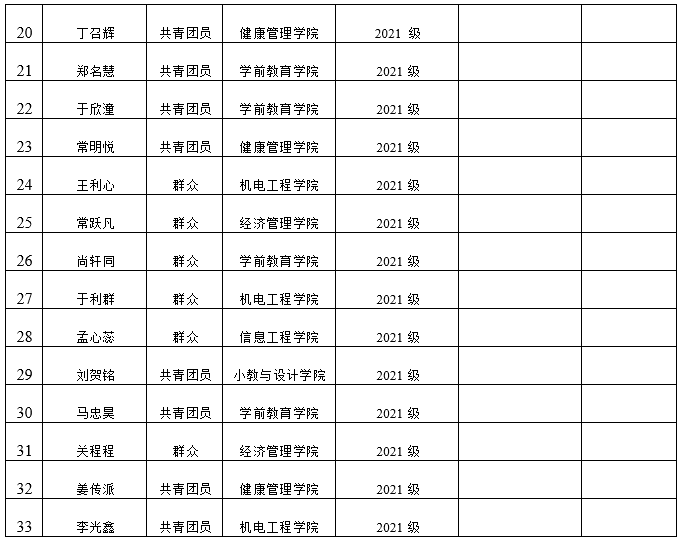 | 20 | 丁召辉 | 共青团员 | 健康管理学院 | 2021级 |  |  |
|---|---|---|---|---|---|---|
| 21 | 郑名慧 | 共青团员 | 学前教育学院 | 2021级 |  |  |
| 22 | 于欣潼 | 共青团员 | 学前教育学院 | 2021级 |  |  |
| 23 | 常明悦 | 共青团员 | 健康管理学院 | 2021级 |  |  |
| 24 | 王利心 | 群众 | 机电工程学院 | 2021级 |  |  |
| 25 | 常跃凡 | 群众 | 经济管理学院 | 2021级 |  |  |
| 26 | 尚轩同 | 群众 | 学前教育学院 | 2021级 |  |  |
| 27 | 于利群 | 群众 | 机电工程学院 | 2021级 |  |  |
| 28 | 孟心蕊 | 群众 | 信息工程学院 | 2021级 |  |  |
| 29 | 刘贺铭 | 共青团员 | 小教与设计学院 | 2021级 |  |  |
| 30 | 马忠昊 | 共青团员 | 学前教育学院 | 2021级 |  |  |
| 31 | 关程程 | 群众 | 经济管理学院 | 2021级 |  |  |
| 32 | 姜传派 | 共青团员 | 健康管理学院 | 2021级 |  |  |
| 33 | 李光鑫 | 共青团员 | 机电工程学院 | 2021级 |  |  |